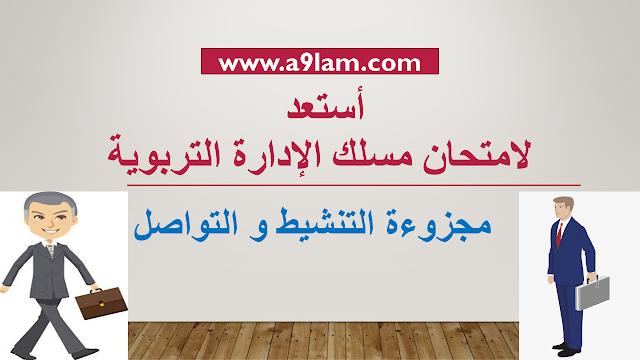 www.a9lam.com

أستعد
لامتحان مسلك الإدارة التربوية

مجزوءة التنشيط و التواصل